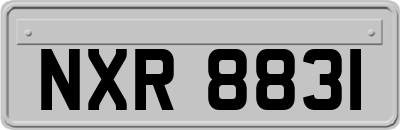 NXR 8831